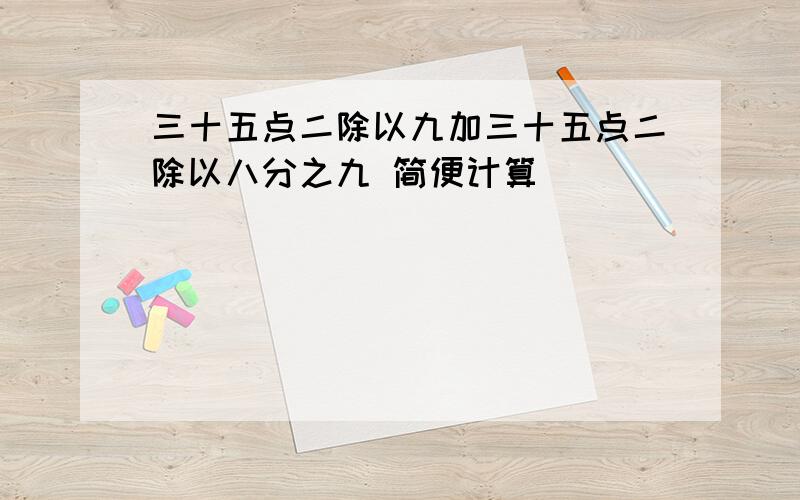 三十五点二除以九加三十五点二除以八分之九 简便计算